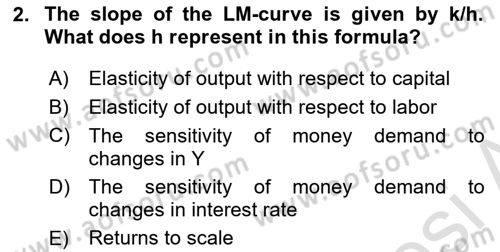 2. The slope of the LM-curve is given by k/h. What does h represent in this formula?

A) Elasticity of output with respect to capital
B) Elasticity of output with respect to labor
C) The sensitivity of money demand to changes in Y
D) The sensitivity of money demand to changes in interest rate
E) Returns to scale

www.aofsoru.com